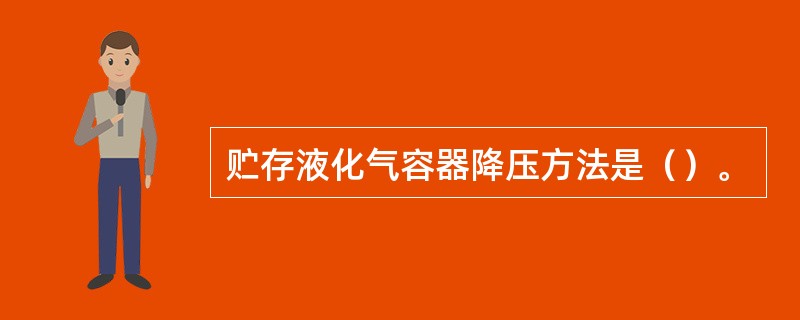 贮存液化气容器降压方法是（）。